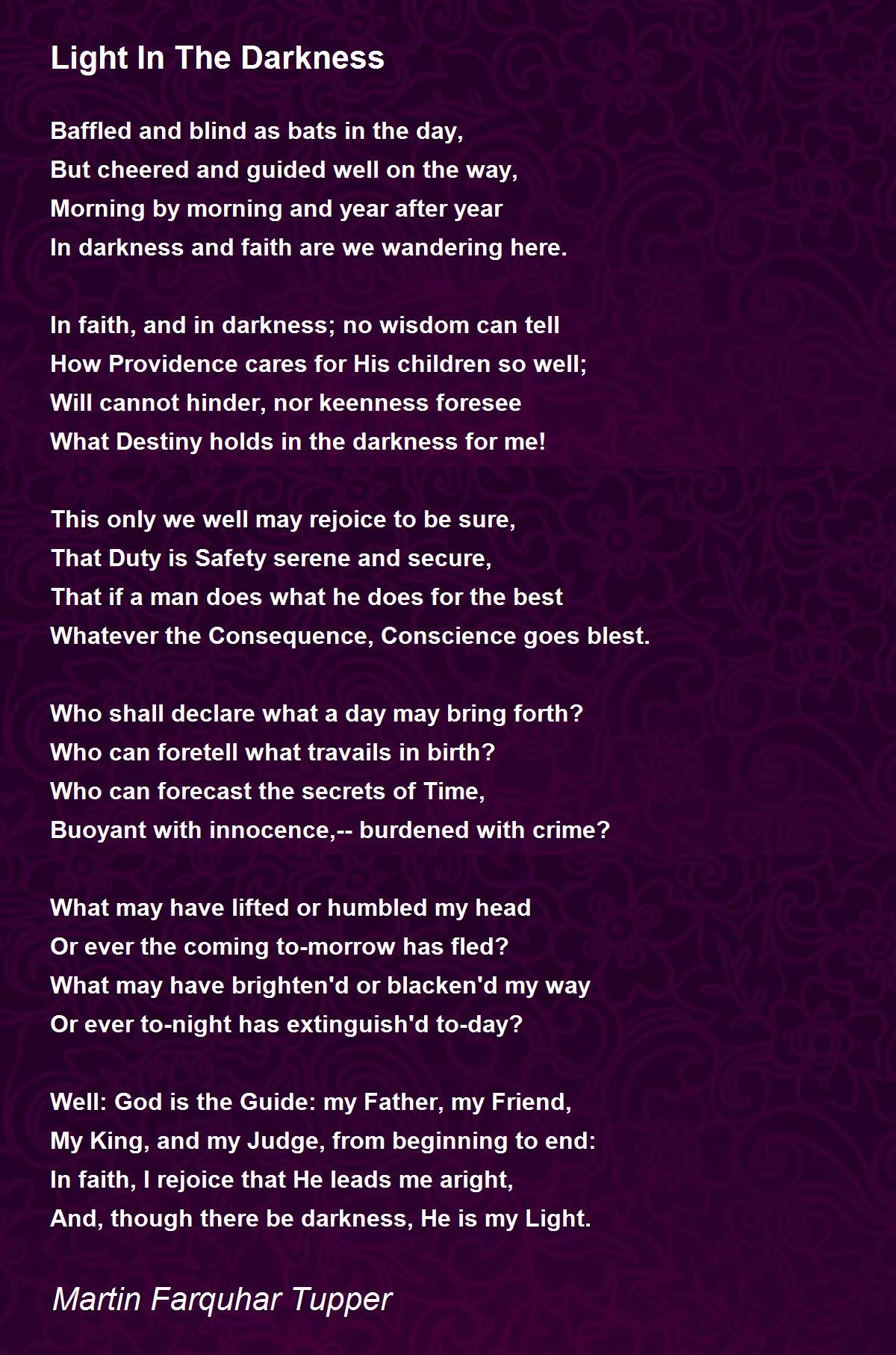 Light In The Darkness

Baffled and blind as bats in the day,
But cheered and guided well on the way,
Morning by morning and year after year
In darkness and faith are we wandering here.

In faith, and in darkness; no wisdom can tell
How Providence cares for His children so well;
Will cannot hinder, nor keenness foresee
What Destiny holds in the darkness for me!

This only we well may rejoice to be sure,
That Duty is Safety serene and secure,
That if a man does what he does for the best
Whatever the Consequence, Conscience goes blest.

Who shall declare what a day may bring forth?
Who can foretell what travails in birth?
Who can forecast the secrets of Time,
Buoyant with innocence,-- burdened with crime?

What may have lifted or humbled my head
Or ever the coming to-morrow has fled?
What may have brighten'd or blacken'd my way
Or ever to-night has extinguish'd to-day?

Well: God is the Guide: my Father, my Friend,
My King, and my Judge, from beginning to end:
In faith, I rejoice that He leads me aright,
And, though there be darkness, He is my Light.

Martin Farquhar Tupper